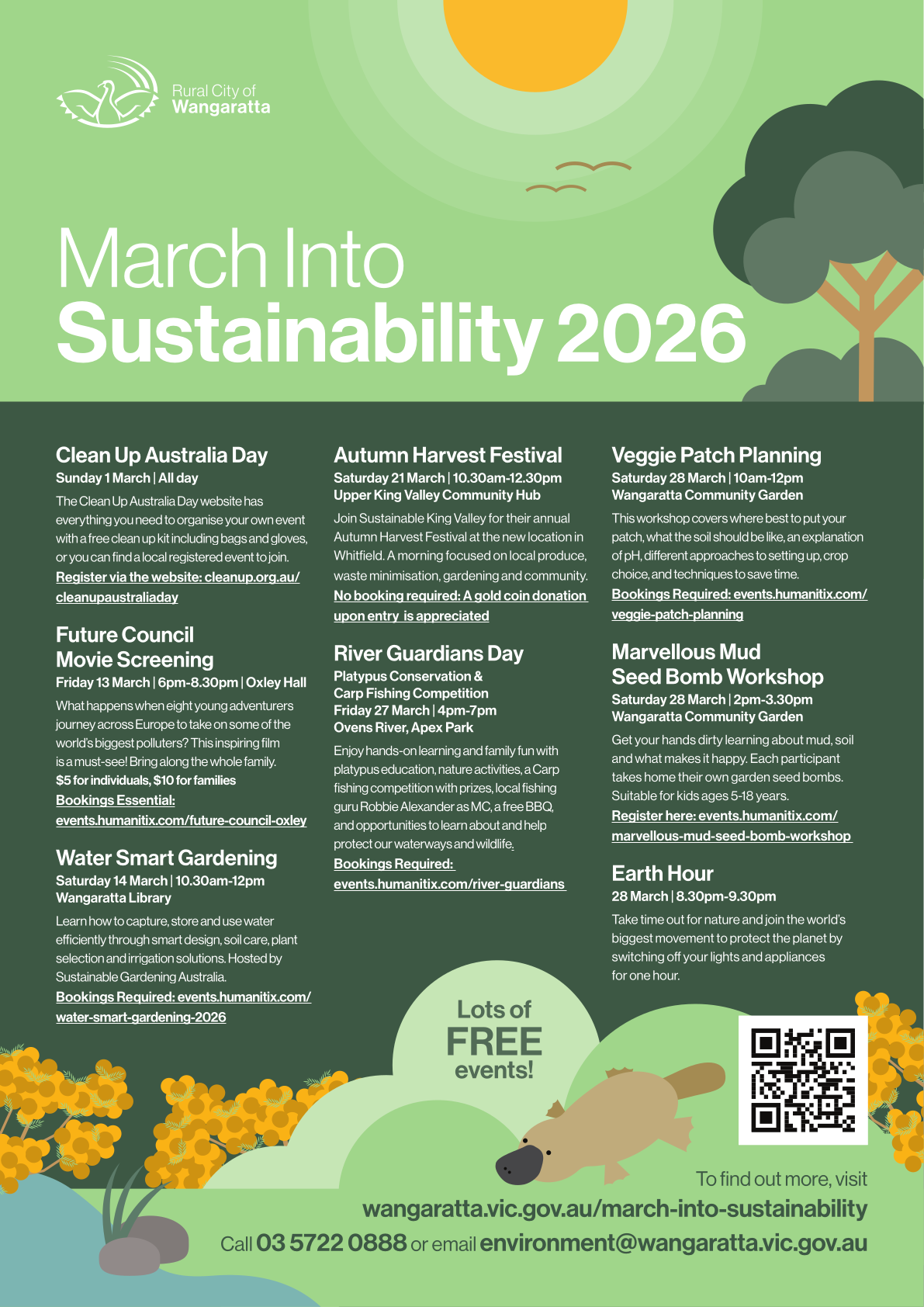 Rural City of
Wangaratta

March Into
Sustainability 2026

Clean Up Australia Day
Sunday 1 March | All day
The Clean Up Australia Day website has everything you need to organise your own event with a free clean up kit including bags and gloves, or you can find a local registered event to join.
Register via the website: cleanup.org.au/cleanupaustraliaday

Future Council Movie Screening
Friday 13 March | 6pm-8.30pm | Oxley Hall
What happens when eight young adventurers journey across Europe to take on some of the world's biggest polluters? This inspiring film is a must-see! Bring along the whole family.
$5 for individuals, $10 for families
Bookings Essential: events.humanitix.com/future-council-oxley

Water Smart Gardening
Saturday 14 March | 10.30am-12pm
Wangaratta Library
Learn how to capture, store and use water efficiently through smart design, soil care, plant selection and irrigation solutions. Hosted by Sustainable Gardening Australia.
Bookings Required: events.humanitix.com/water-smart-gardening-2026

Autumn Harvest Festival
Saturday 21 March | 10.30am-12.30pm
Upper King Valley Community Hub
Join Sustainable King Valley for their annual Autumn Harvest Festival at the new location in Whitfield. A morning focused on local produce, waste minimisation, gardening and community.
No booking required: A gold coin donation upon entry is appreciated

River Guardians Day
Platypus Conservation & Carp Fishing Competition
Friday 27 March | 4pm-7pm
Ovens River, Apex Park
Enjoy hands-on learning and family fun with platypus education, nature activities, a Carp fishing competition with prizes, local fishing guru Robbie Alexander as MC, a free BBQ, and opportunities to learn about and help protect our waterways and wildlife.
Bookings Required: events.humanitix.com/river-guardians

Veggie Patch Planning
Saturday 28 March | 10am-12pm
Wangaratta Community Garden
This workshop covers where best to put your patch, what the soil should be like, an explanation of pH, different approaches to setting up, crop choice, and techniques to save time.
Bookings Required: events.humanitix.com/veggie-patch-planning

Marvellous Mud Seed Bomb Workshop
Saturday 28 March | 2pm-3.30pm
Wangaratta Community Garden
Get your hands dirty learning about mud, soil and what makes it happy. Each participant takes home their own garden seed bombs. Suitable for kids ages 5-18 years.
Register here: events.humanitix.com/marvellous-mud-seed-bomb-workshop

Earth Hour
28 March | 8.30pm-9.30pm
Take time out for nature and join the world's biggest movement to protect the planet by switching off your lights and appliances for one hour.

Lots of FREE events!

To find out more, visit
wangaratta.vic.gov.au/march-into-sustainability
Call 03 5722 0888 or email environment@wangaratta.vic.gov.au